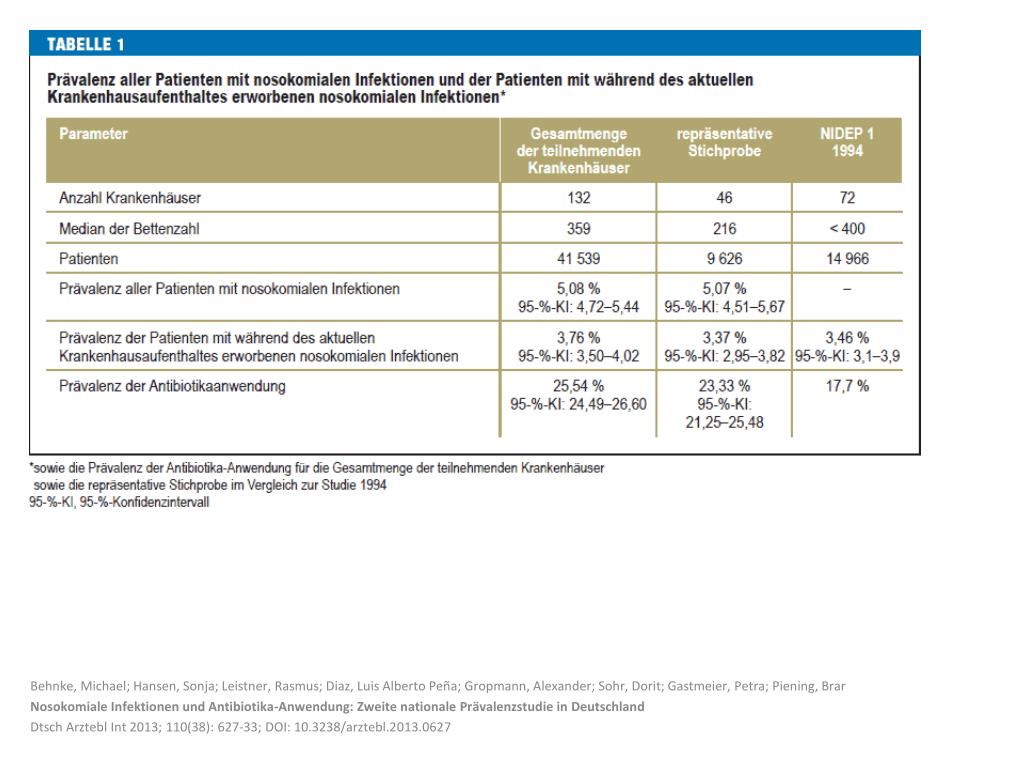 TABELLE 1

Prävalenz aller Patienten mit nosokomialen Infektionen und der Patienten mit während des aktuellen Krankenhausaufenthaltes erworbenen nosokomialen Infektionen*

| Parameter | Gesamtmenge der teilnehmenden Krankenhäuser | repräsentative Stichprobe | NIDEP 1 1994 |
|---|---|---|---|
| Anzahl Krankenhäuser | 132 | 46 | 72 |
| Median der Bettenzahl | 359 | 216 | < 400 |
| Patienten | 41 539 | 9 626 | 14 966 |
| Prävalenz aller Patienten mit nosokomialen Infektionen | 5,08 % 95-%-KI: 4,72–5,44 | 5,07 % 95-%-KI: 4,51–5,67 | – |
| Prävalenz der Patienten mit während des aktuellen Krankenhausaufenthaltes erworbenen nosokomialen Infektionen | 3,76 % 95-%-KI: 3,50–4,02 | 3,37 % 95-%-KI: 2,95–3,82 | 3,46 % 95-%-KI: 3,1–3,9 |
| Prävalenz der Antibiotikaanwendung | 25,54 % 95-%-KI: 24,49–26,60 | 23,33 % 95-%-KI: 21,25–25,48 | 17,7 % |

*sowie die Prävalenz der Antibiotika-Anwendung für die Gesamtmenge der teilnehmenden Krankenhäuser sowie die repräsentative Stichprobe im Vergleich zur Studie 1994
95-%-KI, 95-%-Konfidenzintervall

Behnke, Michael; Hansen, Sonja; Leistner, Rasmus; Diaz, Luis Alberto Peña; Gropmann, Alexander; Sohr, Dorit; Gastmeier, Petra; Piening, Brar
Nosokomiale Infektionen und Antibiotika-Anwendung: Zweite nationale Prävalenzstudie in Deutschland
Dtsch Arztebl Int 2013; 110(38): 627-33; DOI: 10.3238/arztebl.2013.0627